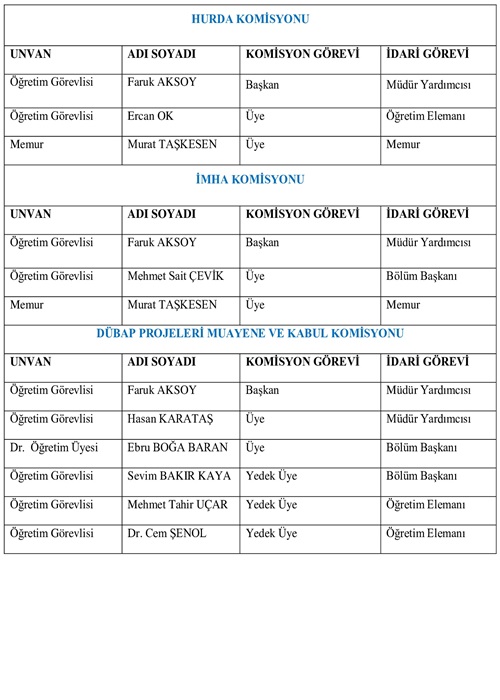 HURDA KOMİSYONU

| UNVAN | ADI SOYADI | KOMİSYON GÖREVİ | İDARİ GÖREVİ |
|---|---|---|---|
| Öğretim Görevlisi | Faruk AKSOY | Başkan | Müdür Yardımcısı |
| Öğretim Görevlisi | Ercan OK | Üye | Öğretim Elemanı |
| Memur | Murat TAŞKESEN | Üye | Memur |

İMHA KOMİSYONU

| UNVAN | ADI SOYADI | KOMİSYON GÖREVİ | İDARİ GÖREVİ |
|---|---|---|---|
| Öğretim Görevlisi | Faruk AKSOY | Başkan | Müdür Yardımcısı |
| Öğretim Görevlisi | Mehmet Sait ÇEVİK | Üye | Bölüm Başkanı |
| Memur | Murat TAŞKESEN | Üye | Memur |

DÜBAP PROJELERİ MUAYENE VE KABUL KOMİSYONU

| UNVAN | ADI SOYADI | KOMİSYON GÖREVİ | İDARİ GÖREVİ |
|---|---|---|---|
| Öğretim Görevlisi | Faruk AKSOY | Başkan | Müdür Yardımcısı |
| Öğretim Görevlisi | Hasan KARATAŞ | Üye | Müdür Yardımcısı |
| Dr. Öğretim Üyesi | Ebru BOĞA BARAN | Üye | Bölüm Başkanı |
| Öğretim Görevlisi | Sevim BAKIR KAYA | Yedek Üye | Bölüm Başkanı |
| Öğretim Görevlisi | Mehmet Tahir UÇAR | Yedek Üye | Öğretim Elemanı |
| Öğretim Görevlisi | Dr. Cem ŞENOL | Yedek Üye | Öğretim Elemanı |